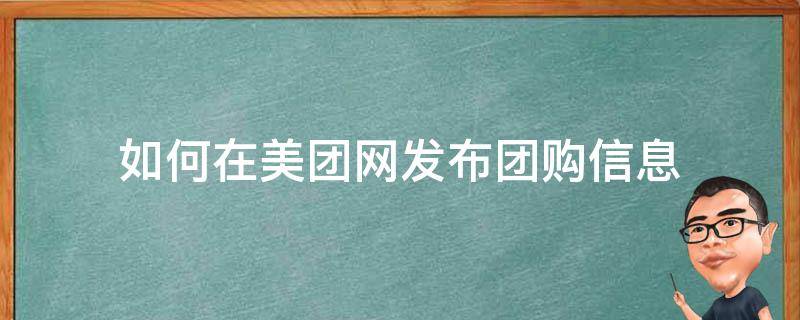 如何在美团网发布团购信息